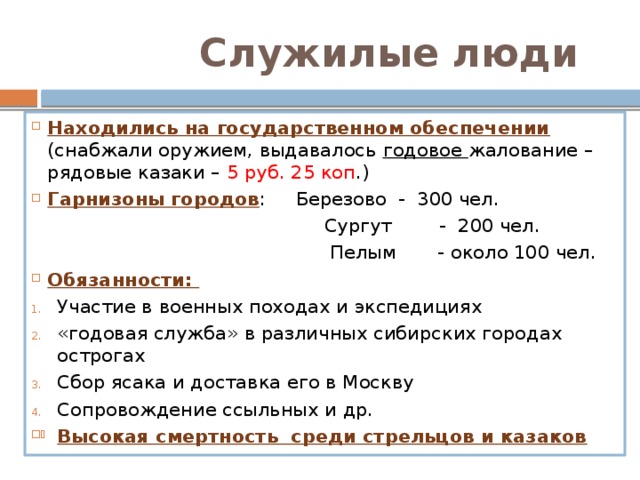 Служилые люди

Находились на государственном обеспечении (снабжали оружием, выдавалось годовое жалование – рядовые казаки – 5 руб. 25 коп.)

Гарнизоны городов: Березово - 300 чел.
Сургут - 200 чел.
Пелым - около 100 чел.

Обязанности:

1. Участие в военных походах и экспедициях
2. «годовая служба» в различных сибирских городах острогах
3. Сбор ясака и доставка его в Москву
4. Сопровождение ссыльных и др.

Высокая смертность среди стрельцов и казаков